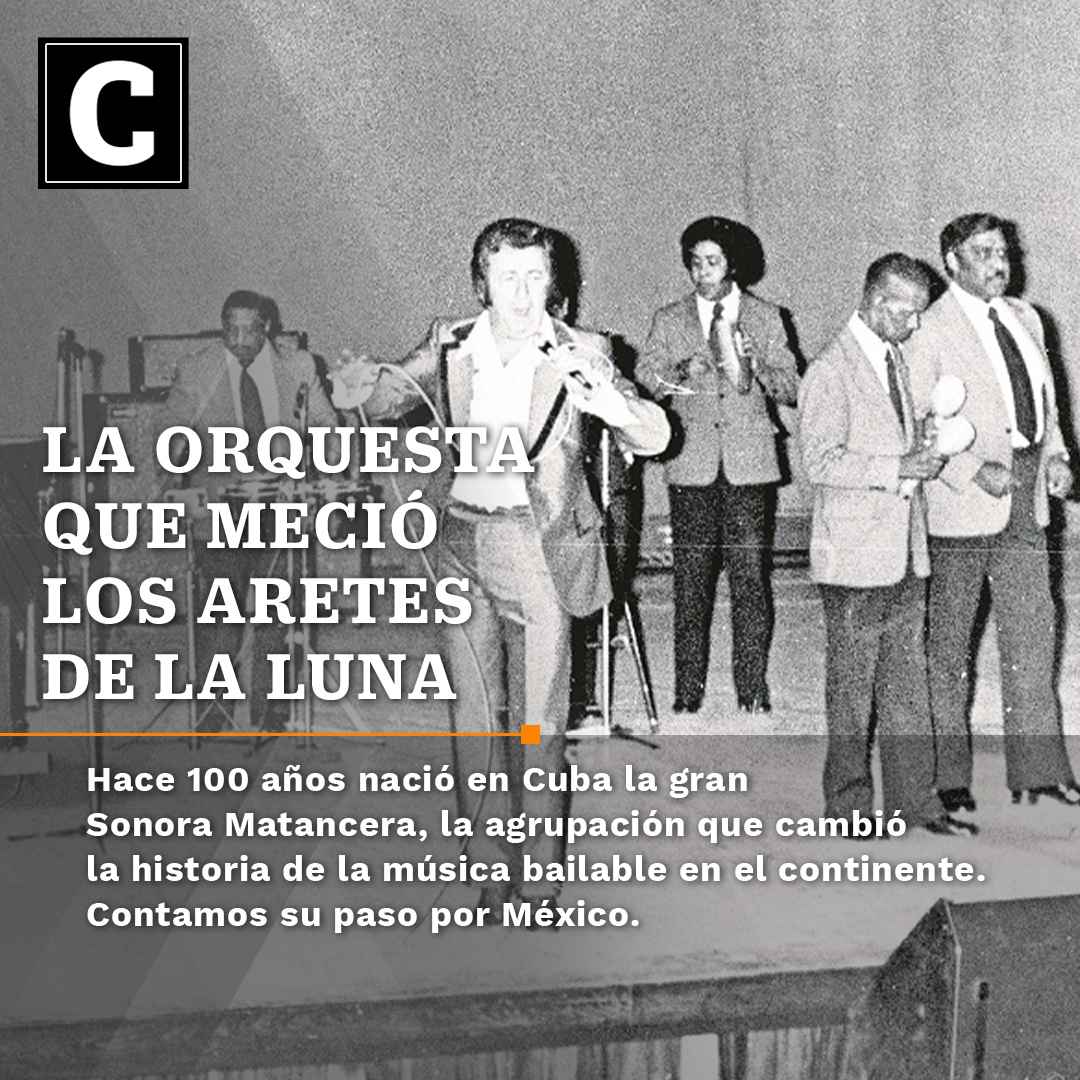 C

LA ORQUESTA QUE MECIÓ LOS ARETES DE LA LUNA

Hace 100 años nació en Cuba la gran Sonora Matancera, la agrupación que cambió la historia de la música bailable en el continente. Contamos su paso por México.